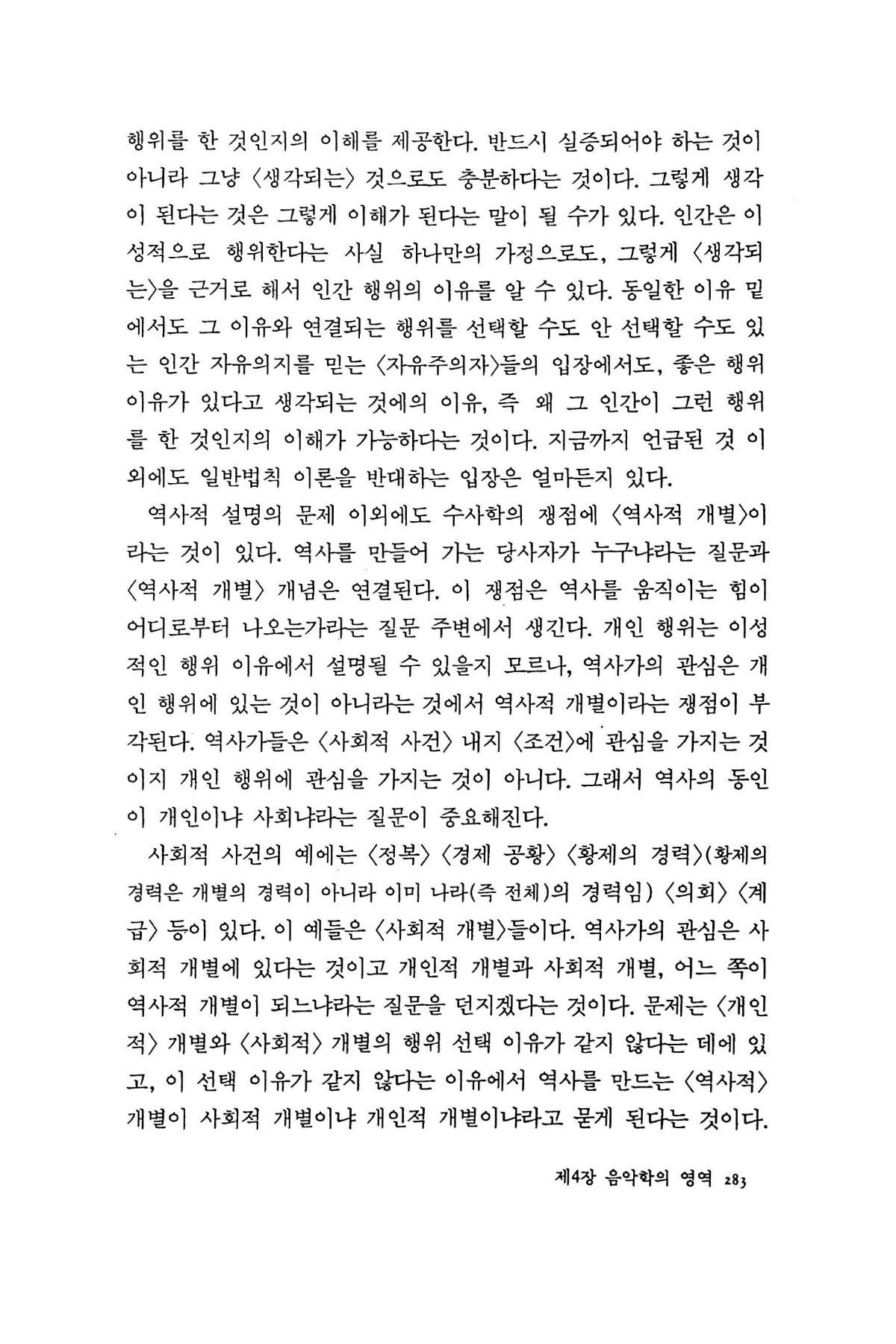 행위를 한 것인지의 이해를 제공한다. 반드시 실증되어야 하는 것이 아니라 그냥 〈생각되는〉 것으로도 충분하다는 것이다. 그렇게 생각이 된다는 것은 그렇게 이해가 된다는 말이 될 수가 있다. 인간은 이성적으로 행위한다는 사실 하나만의 가정으로도, 그렇게 〈생각되는〉을 근거로 해서 인간 행위의 이유를 알 수 있다. 동일한 이유 밑에서도 그 이유와 연결되는 행위를 선택할 수도 안 선택할 수도 있는 인간 자유의지를 믿는 〈자유주의자〉들의 입장에서도, 좋은 행위 이유가 있다고 생각되는 것에의 이유, 즉 왜 그 인간이 그런 행위를 한 것인지의 이해가 가능하다는 것이다. 지금까지 언급된 것 이외에도 일반법칙 이론을 반대하는 입장은 얼마든지 있다.

역사적 설명의 문제 이외에도 수사학의 쟁점에 〈역사적 개별〉이라는 것이 있다. 역사를 만들어 가는 당사자가 누구냐라는 질문과 〈역사적 개별〉 개념은 연결된다. 이 쟁점은 역사를 움직이는 힘이 어디로부터 나오는가라는 질문 주변에서 생긴다. 개인 행위는 이성적인 행위 이유에서 설명될 수 있을지 모르나, 역사가의 관심은 개인 행위에 있는 것이 아니라는 것에서 역사적 개별이라는 쟁점이 부각된다. 역사가들은 〈사회적 사건〉 내지 〈조건〉에 관심을 가지는 것이지 개인 행위에 관심을 가지는 것이 아니다. 그래서 역사의 동인이 개인이냐 사회냐라는 질문이 중요해진다.

사회적 사건의 예에는 〈정복〉 〈경제 공황〉 〈황제의 경력〉(황제의 경력은 개별의 경력이 아니라 이미 나라(즉 전체)의 경력임) 〈의회〉 〈계급〉 등이 있다. 이 예들은 〈사회적 개별〉들이다. 역사가의 관심은 사회적 개별에 있다는 것이고 개인적 개별과 사회적 개별, 어느 쪽이 역사적 개별이 되느냐라는 질문을 던지겠다는 것이다. 문제는 〈개인적〉 개별와 〈사회적〉 개별의 행위 선택 이유가 같지 않다는 데에 있고, 이 선택 이유가 같지 않다는 이유에서 역사를 만드는 〈역사적〉 개별이 사회적 개별이냐 개인적 개별이냐라고 묻게 된다는 것이다.

제4장 음악학의 영역 283